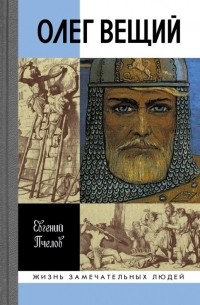 ОЛЕГ ВЕЩИЙ

Евгений Пчелов

ЖИЗНЬ ЗАМЕЧАТЕЛЬНЫХ ЛЮДЕЙ